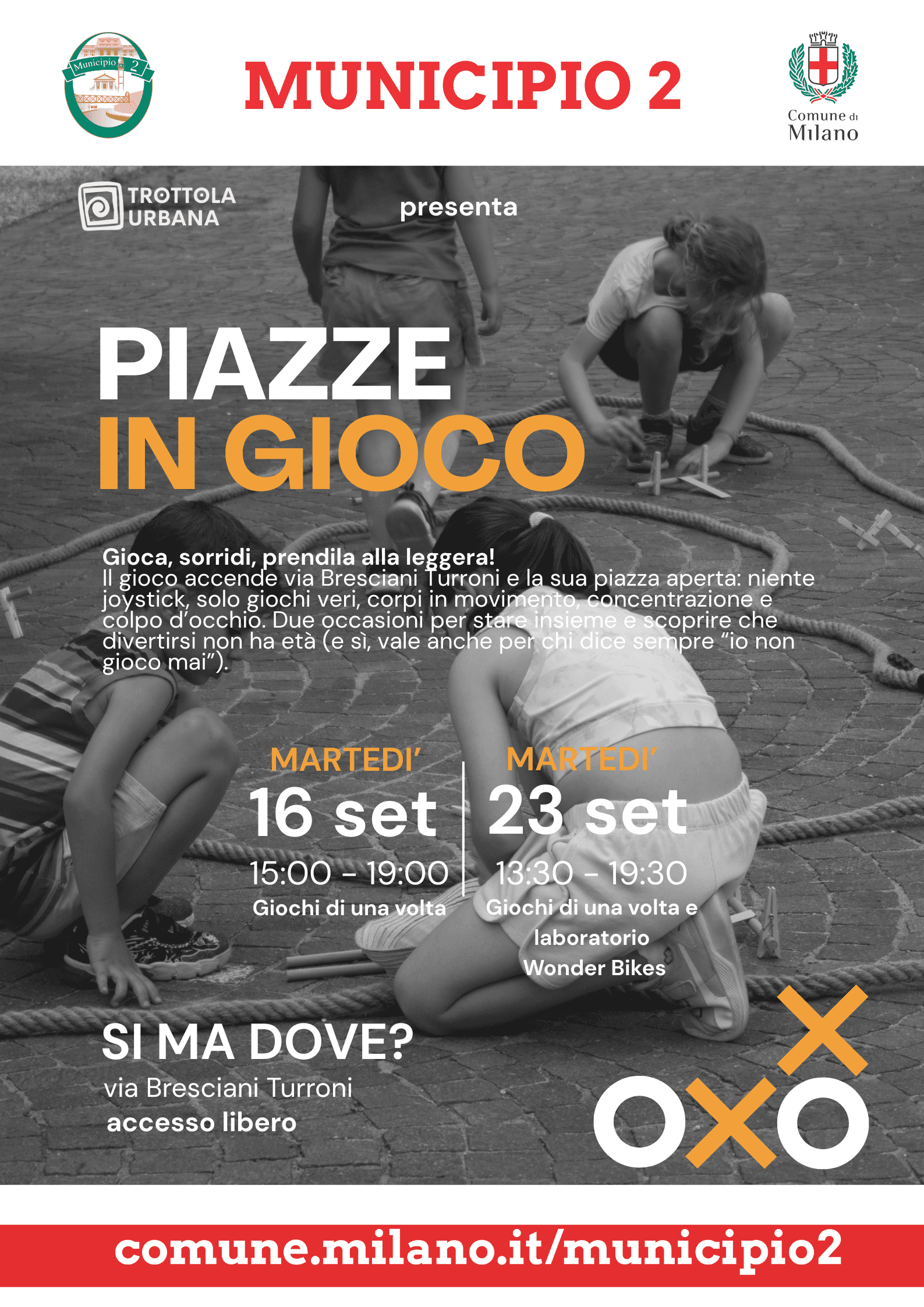 Municipio 2

MUNICIPIO 2

Comune di Milano

TROTTOLA URBANA

presenta

PIAZZE IN GIOCO

Gioca, sorridi, prendila alla leggera!
Il gioco accende via Bresciani Turroni e la sua piazza aperta: niente joystick, solo giochi veri, corpi in movimento, concentrazione e colpo d'occhio. Due occasioni per stare insieme e scoprire che divertirsi non ha età (e sì, vale anche per chi dice sempre "io non gioco mai").

MARTEDI'
16 set
15:00 - 19:00
Giochi di una volta

MARTEDI'
23 set
13:30 - 19:30
Giochi di una volta e laboratorio Wonder Bikes

SI MA DOVE?
via Bresciani Turroni
accesso libero

comune.milano.it/municipio2